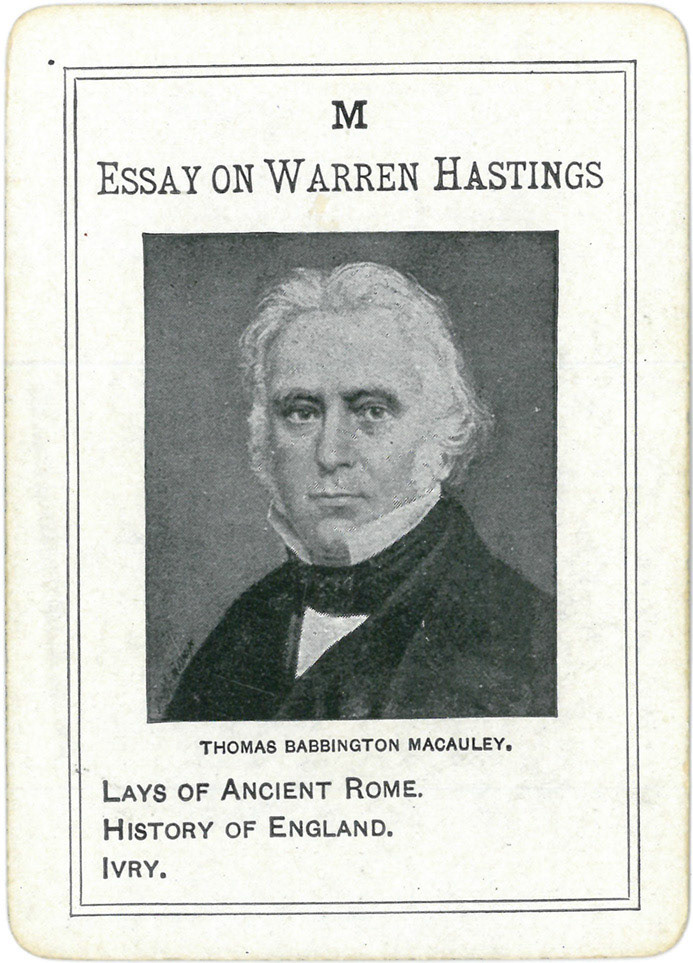 M

ESSAY ON WARREN HASTINGS

THOMAS BABBINGTON MACAULEY.

LAYS OF ANCIENT ROME.
HISTORY OF ENGLAND.
IVRY.